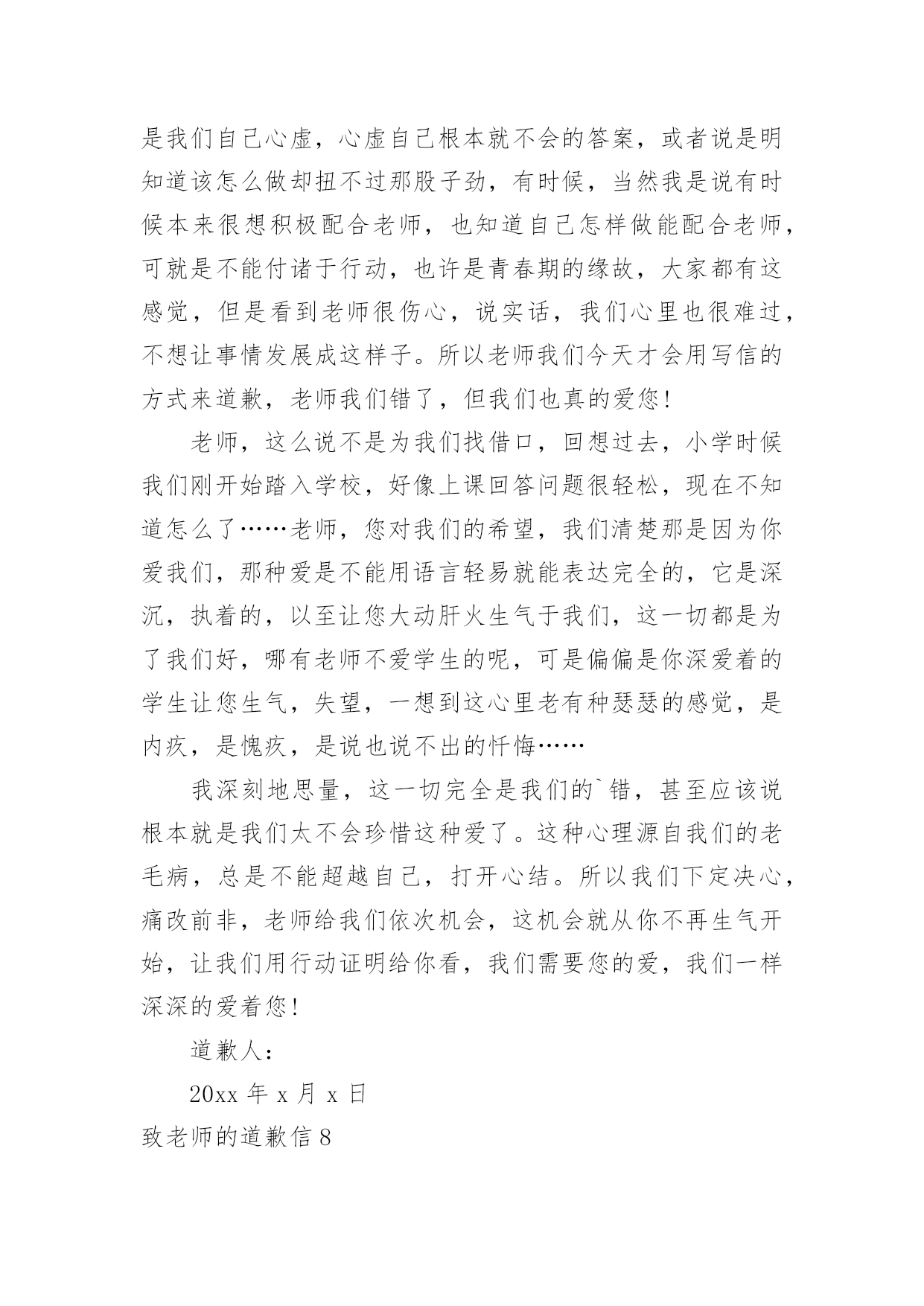 是我们自己心虚，心虚自己根本就不会的答案，或者说是明知道该怎么做却扭不过那股子劲，有时候，当然我是说有时候本来很想积极配合老师，也知道自己怎样做能配合老师，可就是不能付诸于行动，也许是青春期的缘故，大家都有这感觉，但是看到老师很伤心，说实话，我们心里也很难过，不想让事情发展成这样子。所以老师我们今天才会用写信的方式来道歉，老师我们错了，但我们也真的爱您！

老师，这么说不是为我们找借口，回想过去，小学时候我们刚开始踏入学校，好像上课回答问题很轻松，现在不知道怎么了……老师，您对我们的希望，我们清楚那是因为你爱我们，那种爱是不能用语言轻易就能表达完全的，它是深沉，执着的，以至让您大动肝火生气于我们，这一切都是为了我们好，哪有老师不爱学生的呢，可是偏偏是你深爱着的学生让您生气，失望，一想到这心里老有种瑟瑟的感觉，是内疚，是愧疚，是说也说不出的忏悔……

我深刻地思量，这一切完全是我们的`错，甚至应该说根本就是我们太不会珍惜这种爱了。这种心理源自我们的老毛病，总是不能超越自己，打开心结。所以我们下定决心，痛改前非，老师给我们依次机会，这机会就从你不再生气开始，让我们用行动证明给你看，我们需要您的爱，我们一样深深的爱着您！

道歉人：

20xx 年 x 月 x 日

致老师的道歉信 8